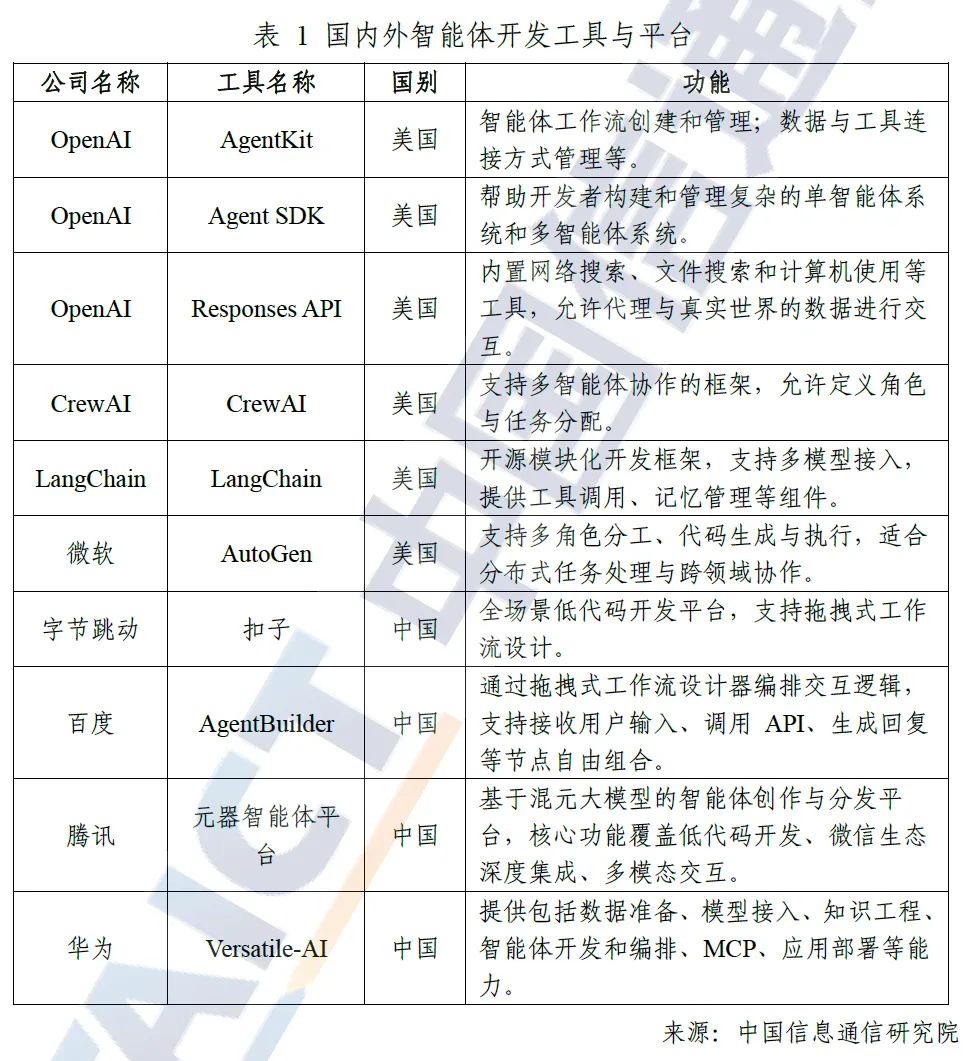 表 1 国内外智能体开发工具与平台

| 公司名称 | 工具名称 | 国别 | 功能 |
|---|---|---|---|
| OpenAI | AgentKit | 美国 | 智能体工作流创建和管理；数据与工具连接方式管理等。 |
| OpenAI | Agent SDK | 美国 | 帮助开发者构建和管理复杂的单智能体系统和多智能体系统。 |
| OpenAI | Responses API | 美国 | 内置网络搜索、文件搜索和计算机使用等工具，允许代理与真实世界的数据进行交互。 |
| CrewAI | CrewAI | 美国 | 支持多智能体协作的框架，允许定义角色与任务分配。 |
| LangChain | LangChain | 美国 | 开源模块化开发框架，支持多模型接入，提供工具调用、记忆管理等组件。 |
| 微软 | AutoGen | 美国 | 支持多角色分工、代码生成与执行，适合分布式任务处理与跨领域协作。 |
| 字节跳动 | 扣子 | 中国 | 全场景低代码开发平台，支持拖拽式工作流设计。 |
| 百度 | AgentBuilder | 中国 | 通过拖拽式工作流设计器编排交互逻辑，支持接收用户输入、调用 API、生成回复等节点自由组合。 |
| 腾讯 | 元器智能体平台 | 中国 | 基于混元大模型的智能体创作与分发平台，核心功能覆盖低代码开发、微信生态深度集成、多模态交互。 |
| 华为 | Versatile-AI | 中国 | 提供包括数据准备、模型接入、知识工程、智能体开发和编排、MCP、应用部署等能力。 |

来源：中国信息通信研究院